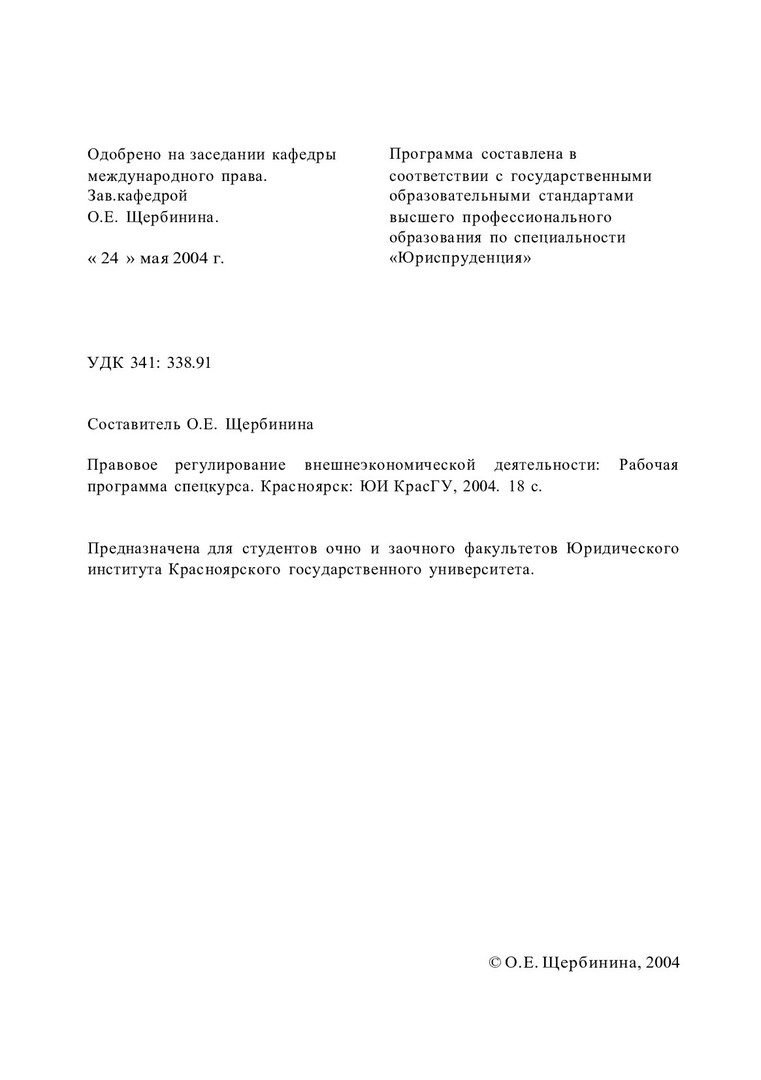 Одобрено на заседании кафедры международного права.
Зав.кафедрой
О.Е. Щербинина.

« 24 » мая 2004 г.

Программа составлена в соответствии с государственными образовательными стандартами высшего профессионального образования по специальности «Юриспруденция»

УДК 341: 338.91

Составитель О.Е. Щербинина

Правовое регулирование внешнеэкономической деятельности: Рабочая программа спецкурса. Красноярск: ЮИ КрасГУ, 2004. 18 с.

Предназначена для студентов очно и заочного факультетов Юридического института Красноярского государственного университета.

© О.Е. Щербинина, 2004